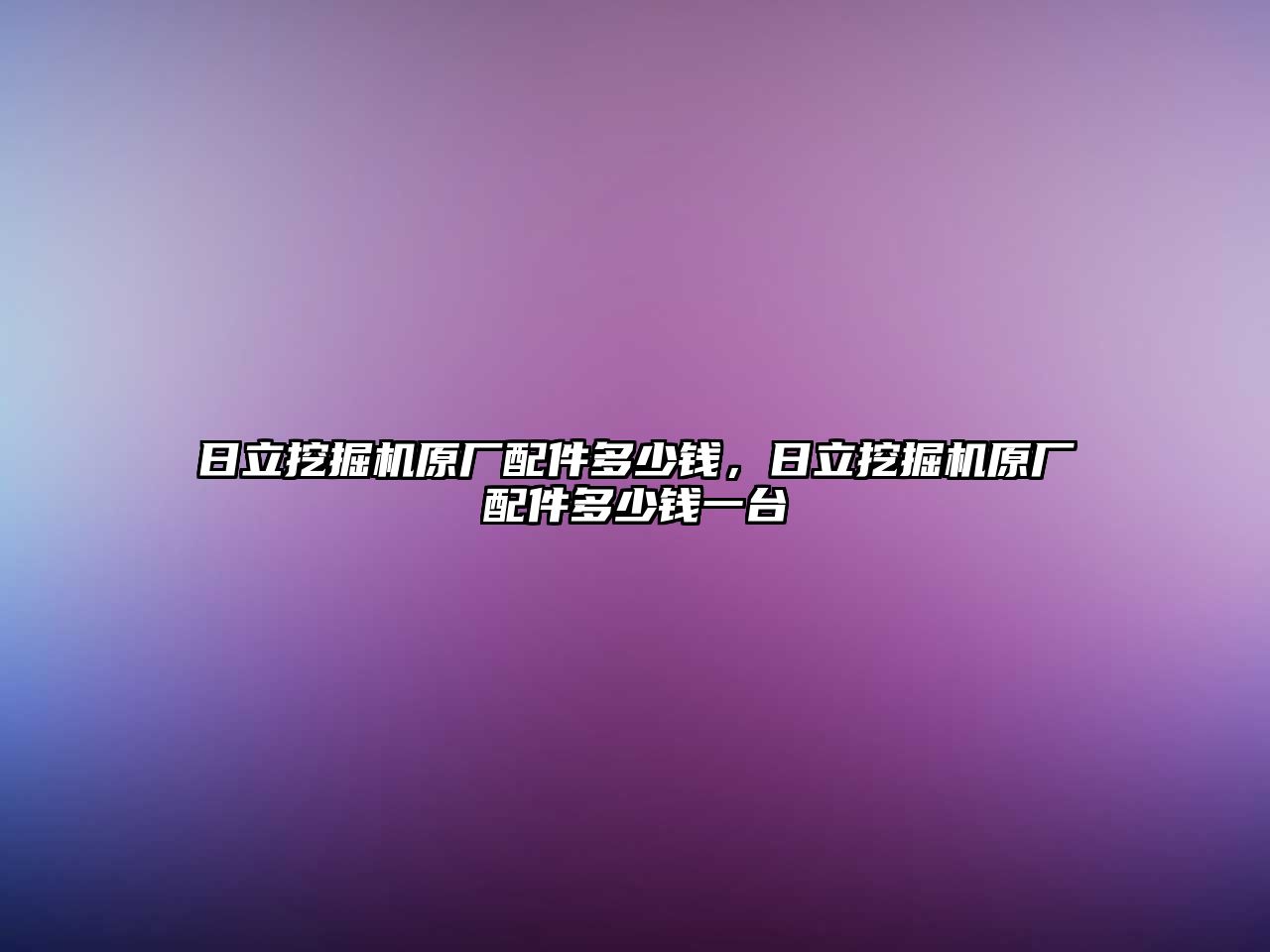 日立挖掘机原厂配件多少钱，日立挖掘机原厂配件多少钱一台